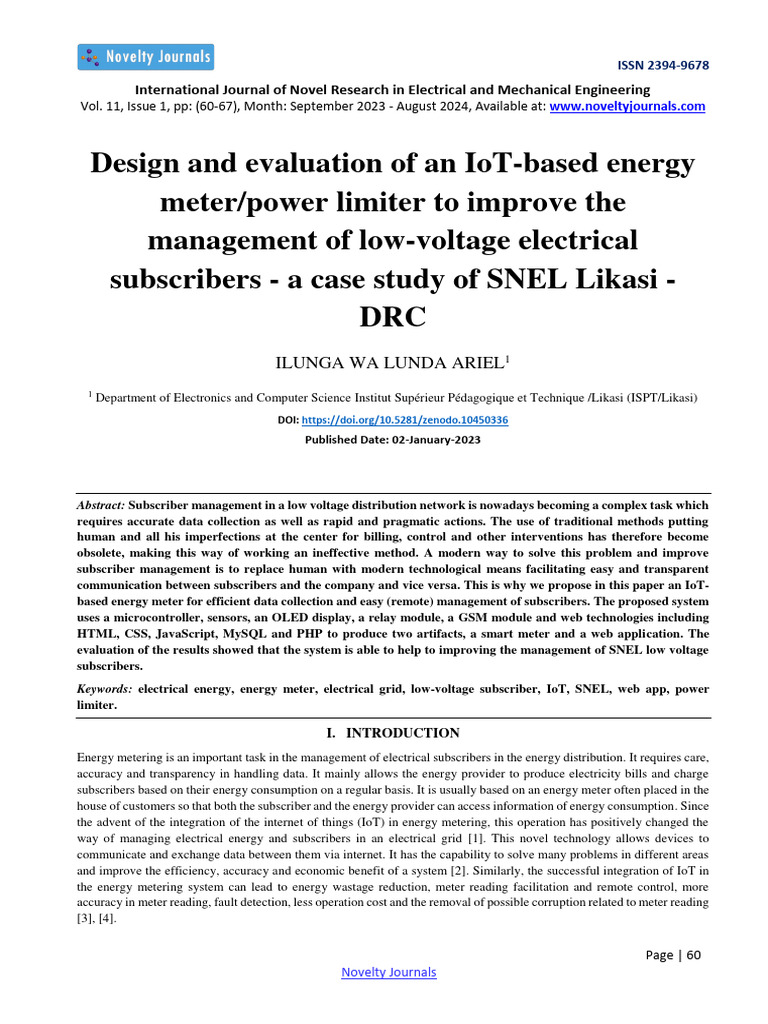 Novelty Journals

ISSN 2394-9678

International Journal of Novel Research in Electrical and Mechanical Engineering
Vol. 11, Issue 1, pp: (60-67), Month: September 2023 - August 2024, Available at: www.noveltyjournals.com

Design and evaluation of an IoT-based energy meter/power limiter to improve the management of low-voltage electrical subscribers - a case study of SNEL Likasi - DRC

ILUNGA WA LUNDA ARIEL$^1$

$^1$ Department of Electronics and Computer Science Institut Supérieur Pédagogique et Technique /Likasi (ISPT/Likasi)

DOI: https://doi.org/10.5281/zenodo.10450336

Published Date: 02-January-2023

Abstract: Subscriber management in a low voltage distribution network is nowadays becoming a complex task which requires accurate data collection as well as rapid and pragmatic actions. The use of traditional methods putting human and all his imperfections at the center for billing, control and other interventions has therefore become obsolete, making this way of working an ineffective method. A modern way to solve this problem and improve subscriber management is to replace human with modern technological means facilitating easy and transparent communication between subscribers and the company and vice versa. This is why we propose in this paper an IoT-based energy meter for efficient data collection and easy (remote) management of subscribers. The proposed system uses a microcontroller, sensors, an OLED display, a relay module, a GSM module and web technologies including HTML, CSS, JavaScript, MySQL and PHP to produce two artifacts, a smart meter and a web application. The evaluation of the results showed that the system is able to help to improving the management of SNEL low voltage subscribers.

Keywords: electrical energy, energy meter, electrical grid, low-voltage subscriber, IoT, SNEL, web app, power limiter.

I. INTRODUCTION

Energy metering is an important task in the management of electrical subscribers in the energy distribution. It requires care, accuracy and transparency in handling data. It mainly allows the energy provider to produce electricity bills and charge subscribers based on their energy consumption on a regular basis. It is usually based on an energy meter often placed in the house of customers so that both the subscriber and the energy provider can access information of energy consumption. Since the advent of the integration of the internet of things (IoT) in energy metering, this operation has positively changed the way of managing electrical energy and subscribers in an electrical grid [1]. This novel technology allows devices to communicate and exchange data between them via internet. It has the capability to solve many problems in different areas and improve the efficiency, accuracy and economic benefit of a system [2]. Similarly, the successful integration of IoT in the energy metering system can lead to energy wastage reduction, meter reading facilitation and remote control, more accuracy in meter reading, fault detection, less operation cost and the removal of possible corruption related to meter reading [3], [4].

Page | 60

Novelty Journals